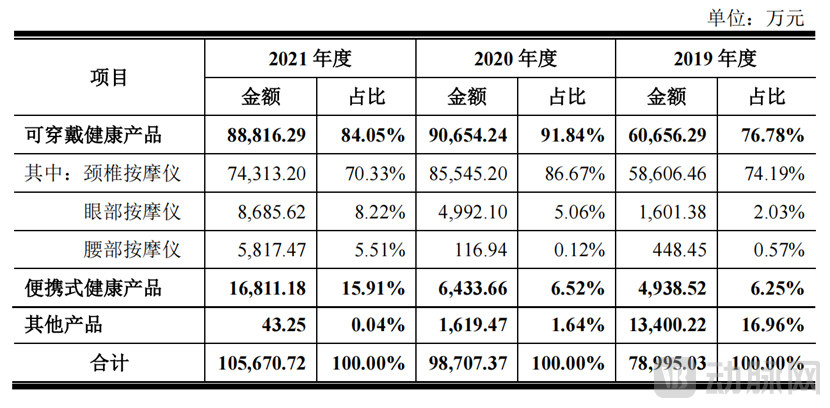 单位：万元

| 项目 | 2021年度 |  | 2020年度 |  | 2019年度 |  |
|---|---|---|---|---|---|---|
|  | 金额 | 占比 | 金额 | 占比 | 金额 | 占比 |
| 可穿戴健康产品 | 88,816.29 | 84.05% | 90,654.24 | 91.84% | 60,656.29 | 76.78% |
| 其中：颈椎按摩仪 | 74,313.20 | 70.33% | 85,545.20 | 86.67% | 58,606.46 | 74.19% |
| 眼部按摩仪 | 8,685.62 | 8.22% | 4,992.10 | 5.06% | 1,601.38 | 2.03% |
| 腰部按摩仪 | 5,817.47 | 5.51% | 116.94 | 0.12% | 448.45 | 0.57% |
| 便携式健康产品 | 16,811.18 | 15.91% | 6,433.66 | 6.52% | 4,938.52 | 6.25% |
| 其他产品 | 43.25 | 0.04% | 1,619.47 | 1.64% | 13,400.22 | 16.96% |
| 合计 | 105,670.72 | 100.00% | 98,707.37 | 100.00% | 78,995.03 | 100.00% |

动脉网